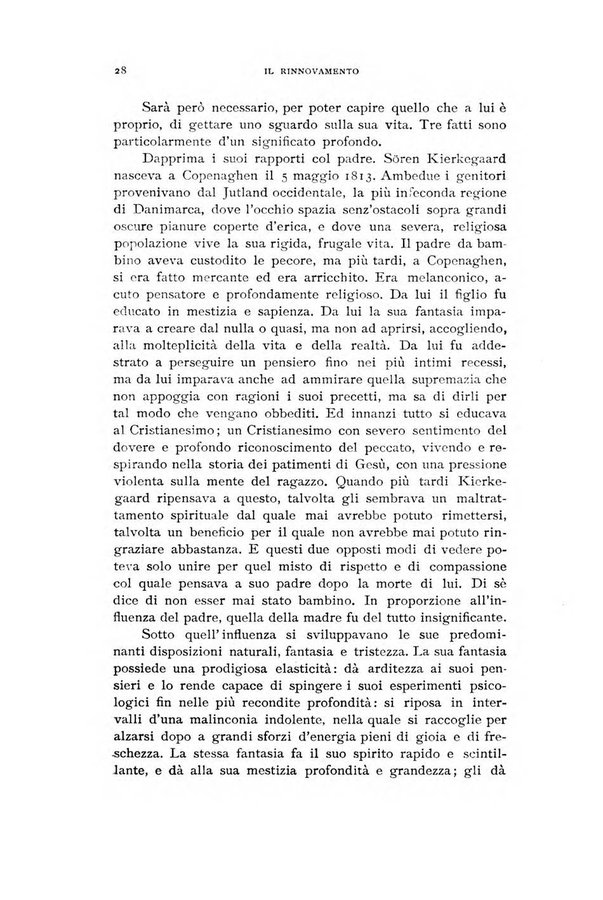 28 IL RINNOVAMENTO

Sarà però necessario, per poter capire quello che a lui è proprio, di gettare uno sguardo sulla sua vita. Tre fatti sono particolarmente d'un significato profondo.

Dapprima i suoi rapporti col padre. Sören Kierkegaard nasceva a Copenaghen il 5 maggio 1813. Ambedue i genitori provenivano dal Jutland occidentale, la più infeconda regione di Danimarca, dove l'occhio spazia senz'ostacoli sopra grandi oscure pianure coperte d'erica, e dove una severa, religiosa popolazione vive la sua rigida, frugale vita. Il padre da bambino aveva custodito le pecore, ma più tardi, a Copenaghen, si era fatto mercante ed era arricchito. Era melanconico, acuto pensatore e profondamente religioso. Da lui il figlio fu educato in mestizia e sapienza. Da lui la sua fantasia imparava a creare dal nulla o quasi, ma non ad aprirsi, accogliendo, alla molteplicità della vita e della realtà. Da lui fu addestrato a perseguire un pensiero fino nei più intimi recessi, ma da lui imparava anche ad ammirare quella supremazia che non appoggia con ragioni i suoi precetti, ma sa di dirli per tal modo che vengano obbediti. Ed innanzi tutto si educava al Cristianesimo; un Cristianesimo con severo sentimento del dovere e profondo riconoscimento del peccato, vivendo e respirando nella storia dei patimenti di Gesù, con una pressione violenta sulla mente del ragazzo. Quando più tardi Kierkegaard ripensava a questo, talvolta gli sembrava un maltrattamento spirituale dal quale mai avrebbe potuto rimettersi, talvolta un beneficio per il quale non avrebbe mai potuto ringraziare abbastanza. E questi due opposti modi di vedere poteva solo unire per quel misto di rispetto e di compassione col quale pensava a suo padre dopo la morte di lui. Di sè dice di non esser mai stato bambino. In proporzione all'influenza del padre, quella della madre fu del tutto insignificante.

Sotto quell'influenza si sviluppavano le sue predominanti disposizioni naturali, fantasia e tristezza. La sua fantasia possiede una prodigiosa elasticità: dà arditezza ai suoi pensieri e lo rende capace di spingere i suoi esperimenti psicologici fin nelle più recondite profondità: si riposa in intervalli d'una malinconia indolente, nella quale si raccoglie per alzarsi dopo a grandi sforzi d'energia pieni di gioia e di freschezza. La stessa fantasia fa il suo spirito rapido e scintillante, e dà alla sua mestizia profondità e grandezza; gli dà